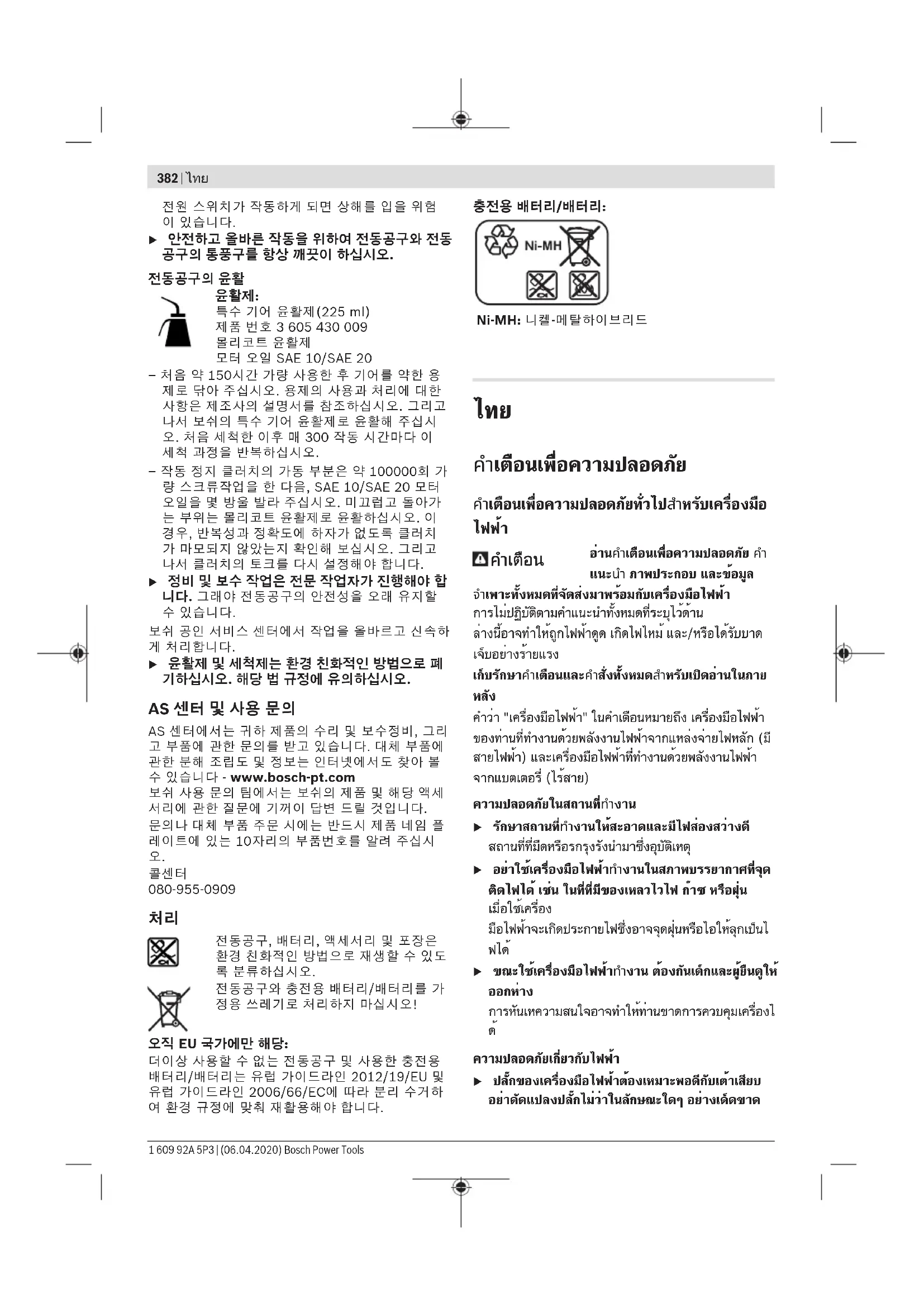 382 | ไทย

전원 스위치가 작동하게 되면 상해를 입을 위험이 있습니다.

▶ 안전하고 올바른 작동을 위하여 전동공구와 전동공구의 통풍구를 항상 깨끗이 하십시오.

전동공구의 윤활

윤활제:
특수 기어 윤활제(225 ml)
제품 번호 3 605 430 009
몰리코트 윤활제
모터 오일 SAE 10/SAE 20

– 처음 약 150시간 가량 사용한 후 기어를 약한 용제로 닦아 주십시오. 용제의 사용과 처리에 대한 사항은 제조사의 설명서를 참조하십시오. 그리고 나서 보쉬의 특수 기어 윤활제로 윤활해 주십시오. 처음 세척한 이후 매 300 작동 시간마다 이 세척 과정을 반복하십시오.

– 작동 정지 클러치의 가동 부분은 약 100000회 가량 스크류작업을 한 다음, SAE 10/SAE 20 모터 오일을 몇 방울 발라 주십시오. 미끄럽고 돌아가는 부위는 몰리코트 윤활제로 윤활하십시오. 이 경우, 반복성과 정확도에 하자가 없도록 클러치가 마모되지 않았는지 확인해 보십시오. 그리고 나서 클러치의 토크를 다시 설정해야 합니다.

▶ 정비 및 보수 작업은 전문 작업자가 진행해야 합니다. 그래야 전동공구의 안전성을 오래 유지할 수 있습니다.

보쉬 공인 서비스 센터에서 작업을 올바르고 신속하게 처리합니다.

▶ 윤활제 및 세척제는 환경 친화적인 방법으로 폐기하십시오. 해당 법 규정에 유의하십시오.

AS 센터 및 사용 문의

AS 센터에서는 귀하 제품의 수리 및 보수정비, 그리고 부품에 관한 문의를 받고 있습니다. 대체 부품에 관한 분해 조립도 및 정보는 인터넷에서도 찾아 볼 수 있습니다 - www.bosch-pt.com

보쉬 사용 문의 팀에서는 보쉬의 제품 및 해당 액세서리에 관한 질문에 기꺼이 답변 드릴 것입니다.

문의나 대체 부품 주문 시에는 반드시 제품 네임 플레이트에 있는 10자리의 부품번호를 알려 주십시오.

콜센터
080-955-0909

처리

전동공구, 배터리, 액세서리 및 포장은 환경 친화적인 방법으로 재생할 수 있도록 분류하십시오.

전동공구와 충전용 배터리/배터리를 가정용 쓰레기로 처리하지 마십시오!

오직 EU 국가에만 해당:

더이상 사용할 수 없는 전동공구 및 사용한 충전용 배터리/배터리는 유럽 가이드라인 2012/19/EU 및 유럽 가이드라인 2006/66/EC에 따라 분리 수거하여 환경 규정에 맞춰 재활용해야 합니다.

충전용 배터리/배터리:

Ni-MH

Ni-MH: 니켈-메탈하이브리드

ไทย

คำเตือนเพื่อความปลอดภัย

คำเตือนเพื่อความปลอดภัยทั่วไปสำหรับเครื่องมือไฟฟ้า

คำเตือน อ่านคำเตือนเพื่อความปลอดภัย คำแนะนำ ภาพประกอบ และข้อมูลจำเพาะทั้งหมดที่จัดส่งมาพร้อมกับเครื่องมือไฟฟ้า การไม่ปฏิบัติตามคำแนะนำทั้งหมดที่ระบุไว้ด้านล่างนี้อาจทำให้ถูกไฟฟ้าดูด เกิดไฟไหม้ และ/หรือได้รับบาดเจ็บอย่างร้ายแรง

เก็บรักษาคำเตือนและคำสั่งทั้งหมดสำหรับเปิดอ่านในภายหลัง

คำว่า "เครื่องมือไฟฟ้า" ในคำเตือนหมายถึง เครื่องมือไฟฟ้าของท่านที่ทำงานด้วยพลังงานไฟฟ้าจากแหล่งจ่ายไฟหลัก (มีสายไฟฟ้า) และเครื่องมือไฟฟ้าที่ทำงานด้วยพลังงานไฟฟ้าจากแบตเตอรี่ (ไร้สาย)

ความปลอดภัยในสถานที่ทำงาน

▶ รักษาสถานที่ทำงานให้สะอาดและมีไฟส่องสว่างดี สถานที่ที่มืดหรือรกรุงรังนำมาซึ่งอุบัติเหตุ

▶ อย่าใช้เครื่องมือไฟฟ้าทำงานในสภาพบรรยากาศที่จุดติดไฟได้ เช่น ในที่ที่มีของเหลวไวไฟ ก๊าซ หรือฝุ่น เมื่อใช้เครื่องมือไฟฟ้าจะเกิดประกายไฟซึ่งอาจจุดฝุ่นหรือไอให้ลุกเป็นไฟได้

▶ ขณะใช้เครื่องมือไฟฟ้าทำงาน ต้องกันเด็กและผู้ยืนดูให้ออกห่าง การหันเหความสนใจอาจทำให้ท่านขาดการควบคุมเครื่องได้

ความปลอดภัยเกี่ยวกับไฟฟ้า

▶ ปลั๊กของเครื่องมือไฟฟ้าต้องเหมาะพอดีกับเต้าเสียบ อย่าดัดแปลงปลั๊กไม่ว่าในลักษณะใดๆ อย่างเด็ดขาด

1 609 92A 5P3 | (06.04.2020) Bosch Power Tools